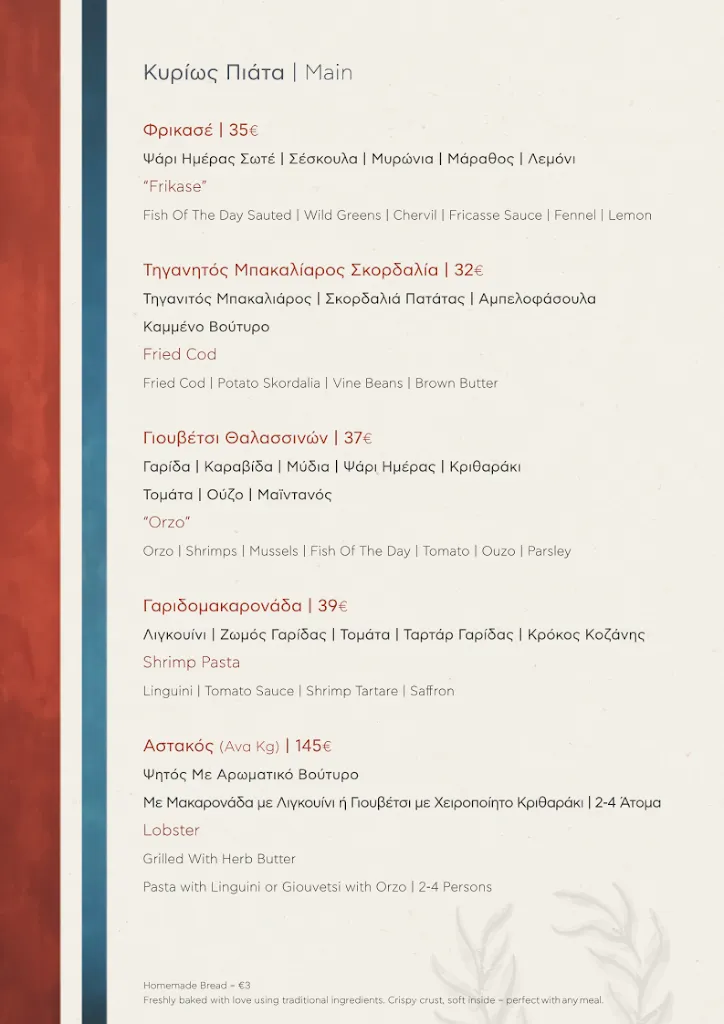 Κυρίως Πιάτα | Main

Φρικασέ | 35€

Ψάρι Ημέρας Σωτέ | Σέσκουλα | Μυρώνια | Μάραθος | Λεμόνι

"Frikase"

Fish Of The Day Sauted | Wild Greens | Chervil | Fricasse Sauce | Fennel | Lemon

Τηγανητός Μπακαλίαρος Σκορδαλία | 32€

Τηγανιτός Μπακαλιάρος | Σκορδαλιά Πατάτας | Αμπελοφάσουλα

Καμμένο Βούτυρο

Fried Cod

Fried Cod | Potato Skordalia | Vine Beans | Brown Butter

Γιουβέτσι Θαλασσινών | 37€

Γαρίδα | Καραβίδα | Μύδια | Ψάρι Ημέρας | Κριθαράκι

Τομάτα | Ούζο | Μαϊντανός

"Orzo"

Orzo | Shrimps | Mussels | Fish Of The Day | Tomato | Ouzo | Parsley

Γαριδομακαρονάδα | 39€

Λιγκουίνι | Ζωμός Γαρίδας | Τομάτα | Ταρτάρ Γαρίδας | Κρόκος Κοζάνης

Shrimp Pasta

Linguini | Tomato Sauce | Shrimp Tartare | Saffron

Αστακός (Ανα Kg) | 145€

Ψητός Με Αρωματικό Βούτυρο

Με Μακαρονάδα με Λιγκουίνι ή Γιουβέτσι με Χειροποίητο Κριθαράκι | 2-4 Άτομα

Lobster

Grilled With Herb Butter

Pasta with Linguini or Giouvetsi with Orzo | 2-4 Persons

Homemade Bread – €3
Freshly baked with love using traditional ingredients. Crispy crust, soft inside – perfect with any meal.